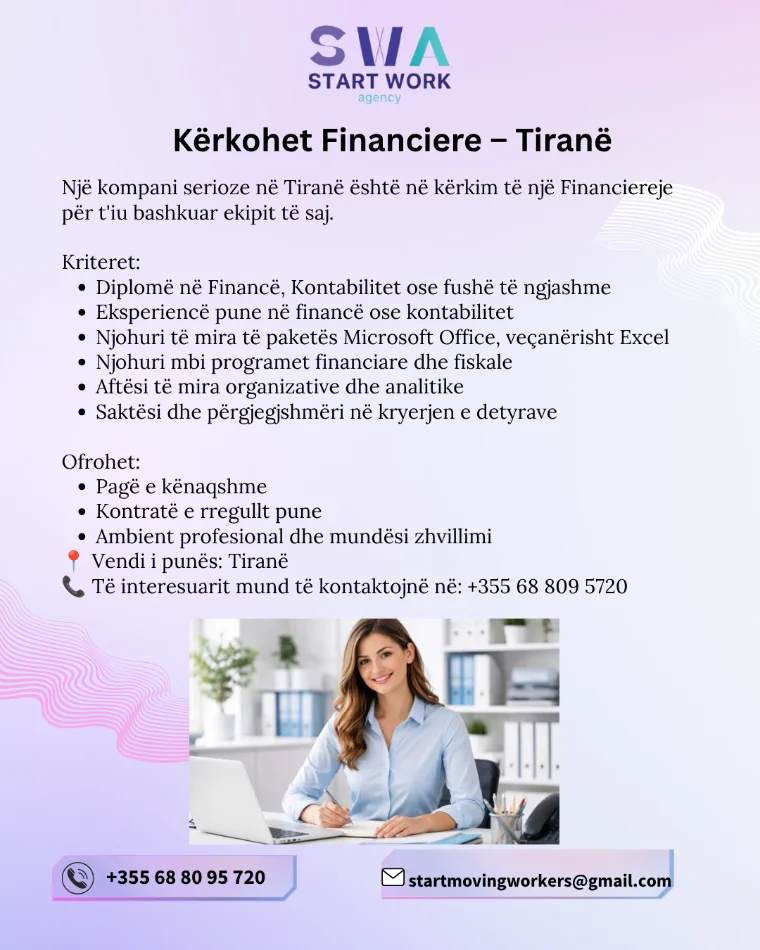 SWA
START WORK
agency

Kërkohet Financiere – Tiranë

Një kompani serioze në Tiranë është në kërkim të një Financiereje për t'iu bashkuar ekipit të saj.

Kriteret:
• Diplomë në Financë, Kontabilitet ose fushë të ngjashme
• Eksperiencë pune në financë ose kontabilitet
• Njohuri të mira të paketës Microsoft Office, veçanërisht Excel
• Njohuri mbi programet financiare dhe fiskale
• Aftësi të mira organizative dhe analitike
• Saktësi dhe përgjegjshmëri në kryerjen e detyrave

Ofrohet:
• Pagë e kënaqshme
• Kontratë e rregullt pune
• Ambient profesional dhe mundësi zhvillimi
📍 Vendi i punës: Tiranë
📞 Të interesuarit mund të kontaktojnë në: +355 68 809 5720

+355 68 80 95 720
startmovingworkers@gmail.com